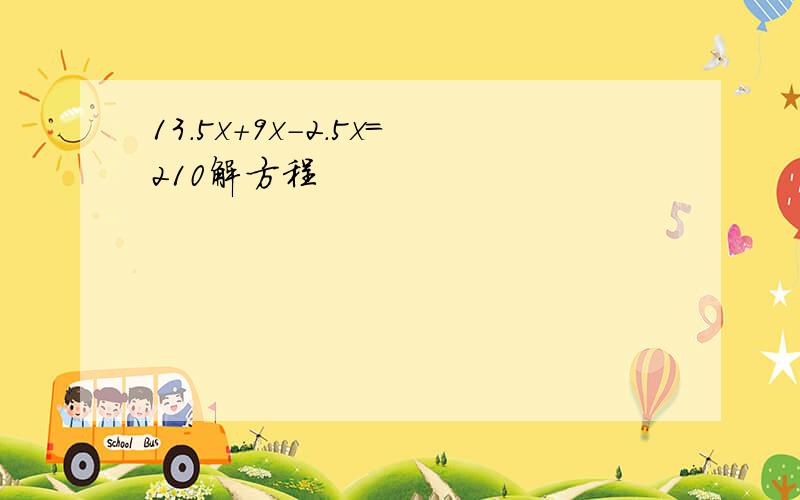 $13.5x+9x-2.5x=210$解方程

5

9

School Bus